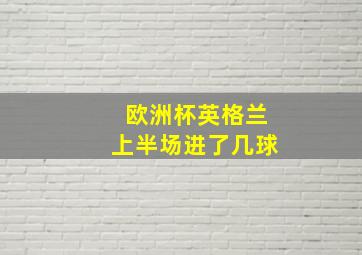 欧洲杯英格兰
上半场进了几球